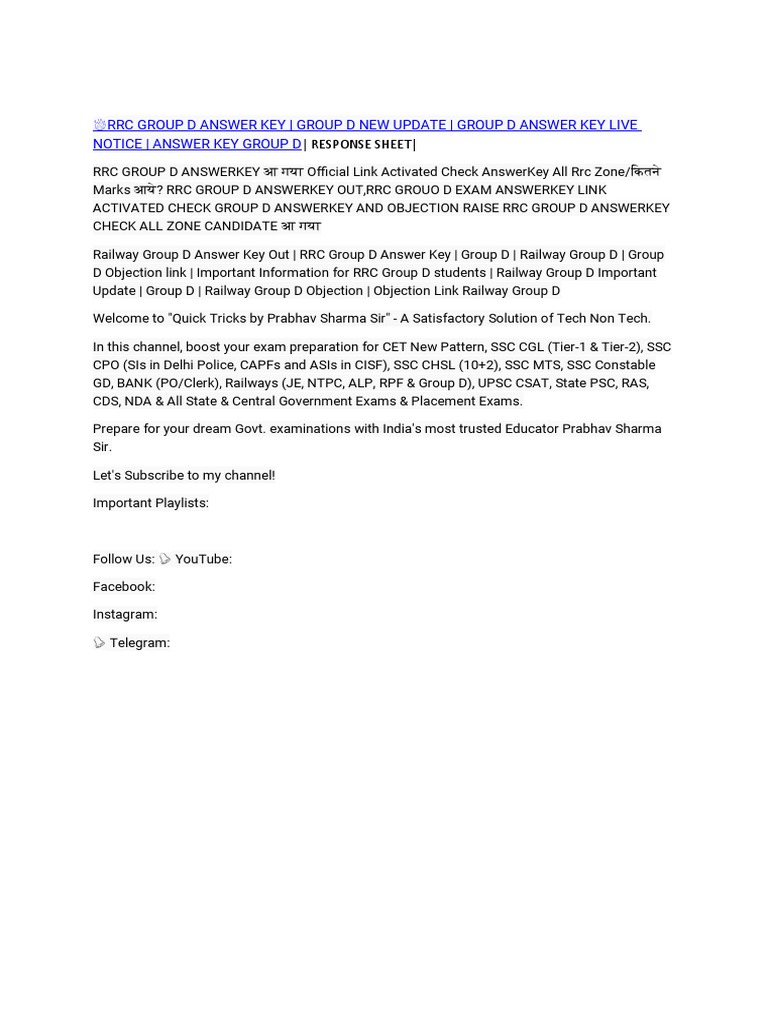 RRC GROUP D ANSWER KEY | GROUP D NEW UPDATE | GROUP D ANSWER KEY LIVE NOTICE | ANSWER KEY GROUP D| RESPONSE SHEET|

RRC GROUP D ANSWERKEY आ गया Official Link Activated Check AnswerKey All Rrc Zone/कितने Marks आये? RRC GROUP D ANSWERKEY OUT,RRC GROUO D EXAM ANSWERKEY LINK ACTIVATED CHECK GROUP D ANSWERKEY AND OBJECTION RAISE RRC GROUP D ANSWERKEY CHECK ALL ZONE CANDIDATE आ गया

Railway Group D Answer Key Out | RRC Group D Answer Key | Group D | Railway Group D | Group D Objection link | Important Information for RRC Group D students | Railway Group D Important Update | Group D | Railway Group D Objection | Objection Link Railway Group D

Welcome to "Quick Tricks by Prabhav Sharma Sir" - A Satisfactory Solution of Tech Non Tech.

In this channel, boost your exam preparation for CET New Pattern, SSC CGL (Tier-1 & Tier-2), SSC CPO (SIs in Delhi Police, CAPFs and ASIs in CISF), SSC CHSL (10+2), SSC MTS, SSC Constable GD, BANK (PO/Clerk), Railways (JE, NTPC, ALP, RPF & Group D), UPSC CSAT, State PSC, RAS, CDS, NDA & All State & Central Government Exams & Placement Exams.

Prepare for your dream Govt. examinations with India's most trusted Educator Prabhav Sharma Sir.

Let's Subscribe to my channel!

Important Playlists:

Follow Us: YouTube:

Facebook:

Instagram:

Telegram: